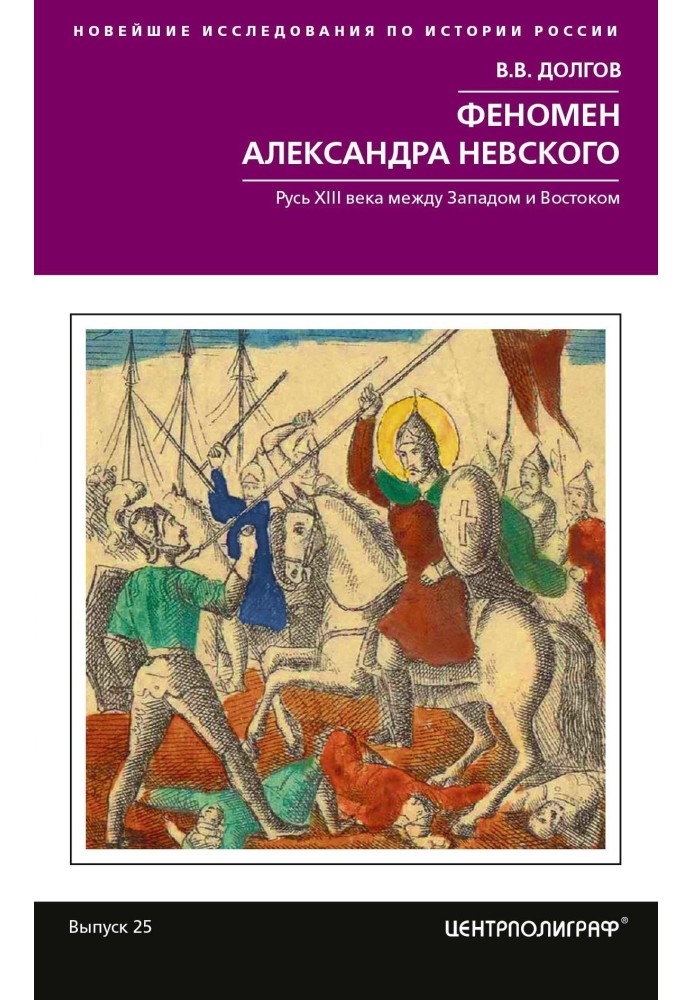 НОВЕЙШИЕ ИССЛЕДОВАНИЯ ПО ИСТОРИИ РОССИИ

В.В. ДОЛГОВ

ФЕНОМЕН АЛЕКСАНДРА НЕВСКОГО

Русь XIII века между Западом и Востоком

Выпуск 25

ЦЕНТРПОЛИГРАФ®